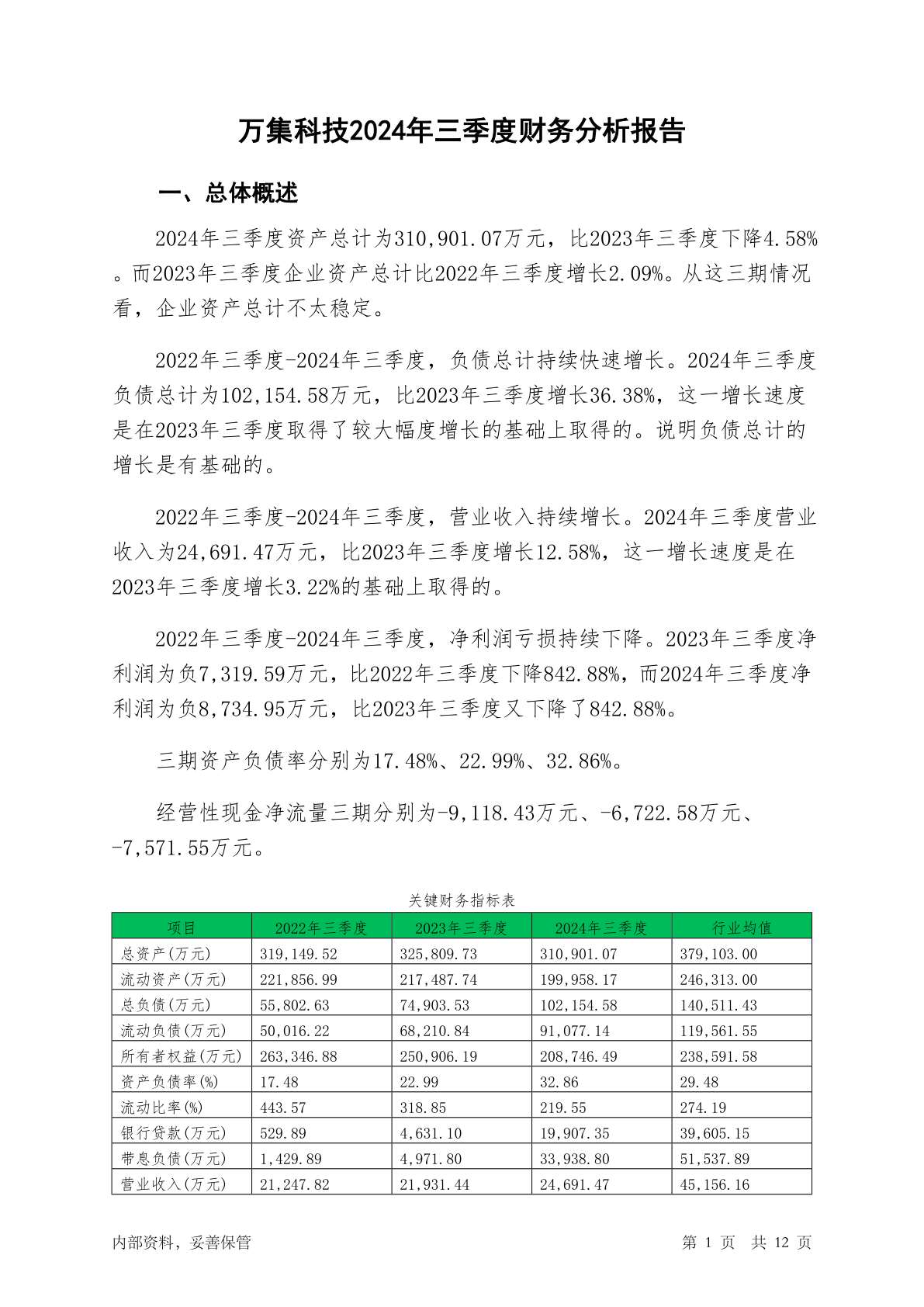 万集科技2024年三季度财务分析报告

一、总体概述

2024年三季度资产总计为310,901.07万元，比2023年三季度下降4.58%。而2023年三季度企业资产总计比2022年三季度增长2.09%。从这三期情况看，企业资产总计不太稳定。

2022年三季度-2024年三季度，负债总计持续快速增长。2024年三季度负债总计为102,154.58万元，比2023年三季度增长36.38%，这一增长速度是在2023年三季度取得了较大幅度增长的基础上取得的。说明负债总计的增长是有基础的。

2022年三季度-2024年三季度，营业收入持续增长。2024年三季度营业收入为24,691.47万元，比2023年三季度增长12.58%，这一增长速度是在2023年三季度增长3.22%的基础上取得的。

2022年三季度-2024年三季度，净利润亏损持续下降。2023年三季度净利润为负7,319.59万元，比2022年三季度下降842.88%，而2024年三季度净利润为负8,734.95万元，比2023年三季度又下降了842.88%。

三期资产负债率分别为17.48%、22.99%、32.86%。

经营性现金净流量三期分别为-9,118.43万元、-6,722.58万元、-7,571.55万元。

关键财务指标表

| 项目 | 2022年三季度 | 2023年三季度 | 2024年三季度 | 行业均值 |
|---|---|---|---|---|
| 总资产(万元) | 319,149.52 | 325,809.73 | 310,901.07 | 379,103.00 |
| 流动资产(万元) | 221,856.99 | 217,487.74 | 199,958.17 | 246,313.00 |
| 总负债(万元) | 55,802.63 | 74,903.53 | 102,154.58 | 140,511.43 |
| 流动负债(万元) | 50,016.22 | 68,210.84 | 91,077.14 | 119,561.55 |
| 所有者权益(万元) | 263,346.88 | 250,906.19 | 208,746.49 | 238,591.58 |
| 资产负债率(%) | 17.48 | 22.99 | 32.86 | 29.48 |
| 流动比率(%) | 443.57 | 318.85 | 219.55 | 274.19 |
| 银行贷款(万元) | 529.89 | 4,631.10 | 19,907.35 | 39,605.15 |
| 带息负债(万元) | 1,429.89 | 4,971.80 | 33,938.80 | 51,537.89 |
| 营业收入(万元) | 21,247.82 | 21,931.44 | 24,691.47 | 45,156.16 |

内部资料，妥善保管

第 1 页 共 12 页